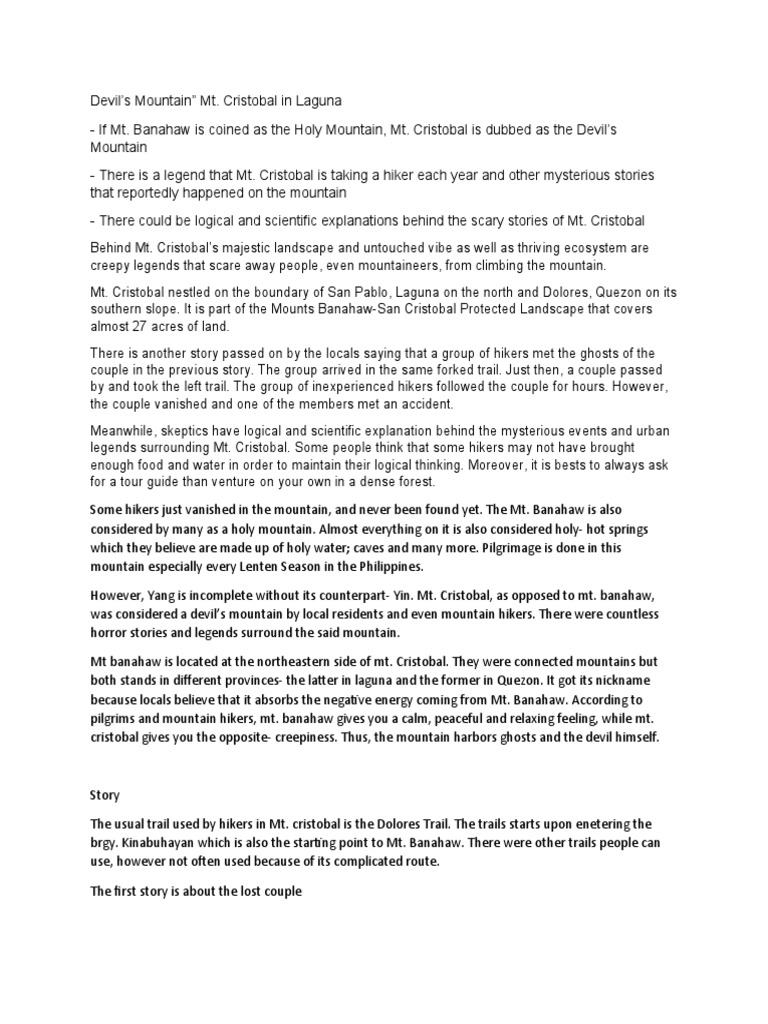 Devil's Mountain" Mt. Cristobal in Laguna

- If Mt. Banahaw is coined as the Holy Mountain, Mt. Cristobal is dubbed as the Devil's Mountain

- There is a legend that Mt. Cristobal is taking a hiker each year and other mysterious stories that reportedly happened on the mountain

- There could be logical and scientific explanations behind the scary stories of Mt. Cristobal

Behind Mt. Cristobal's majestic landscape and untouched vibe as well as thriving ecosystem are creepy legends that scare away people, even mountaineers, from climbing the mountain.

Mt. Cristobal nestled on the boundary of San Pablo, Laguna on the north and Dolores, Quezon on its southern slope. It is part of the Mounts Banahaw-San Cristobal Protected Landscape that covers almost 27 acres of land.

There is another story passed on by the locals saying that a group of hikers met the ghosts of the couple in the previous story. The group arrived in the same forked trail. Just then, a couple passed by and took the left trail. The group of inexperienced hikers followed the couple for hours. However, the couple vanished and one of the members met an accident.

Meanwhile, skeptics have logical and scientific explanation behind the mysterious events and urban legends surrounding Mt. Cristobal. Some people think that some hikers may not have brought enough food and water in order to maintain their logical thinking. Moreover, it is bests to always ask for a tour guide than venture on your own in a dense forest.

Some hikers just vanished in the mountain, and never been found yet. The Mt. Banahaw is also considered by many as a holy mountain. Almost everything on it is also considered holy- hot springs which they believe are made up of holy water; caves and many more. Pilgrimage is done in this mountain especially every Lenten Season in the Philippines.

However, Yang is incomplete without its counterpart- Yin. Mt. Cristobal, as opposed to mt. banahaw, was considered a devil's mountain by local residents and even mountain hikers. There were countless horror stories and legends surround the said mountain.

Mt banahaw is located at the northeastern side of mt. Cristobal. They were connected mountains but both stands in different provinces- the latter in laguna and the former in Quezon. It got its nickname because locals believe that it absorbs the negative energy coming from Mt. Banahaw. According to pilgrims and mountain hikers, mt. banahaw gives you a calm, peaceful and relaxing feeling, while mt. cristobal gives you the opposite- creepiness. Thus, the mountain harbors ghosts and the devil himself.

Story

The usual trail used by hikers in Mt. cristobal is the Dolores Trail. The trails starts upon enetering the brgy. Kinabuhayan which is also the starting point to Mt. Banahaw. There were other trails people can use, however not often used because of its complicated route.

The first story is about the lost couple